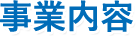 事業内容